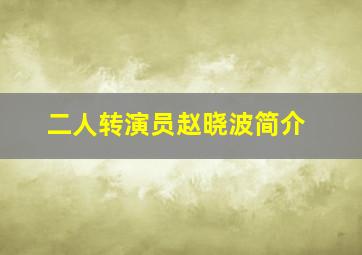 二人转演员赵晓波简介